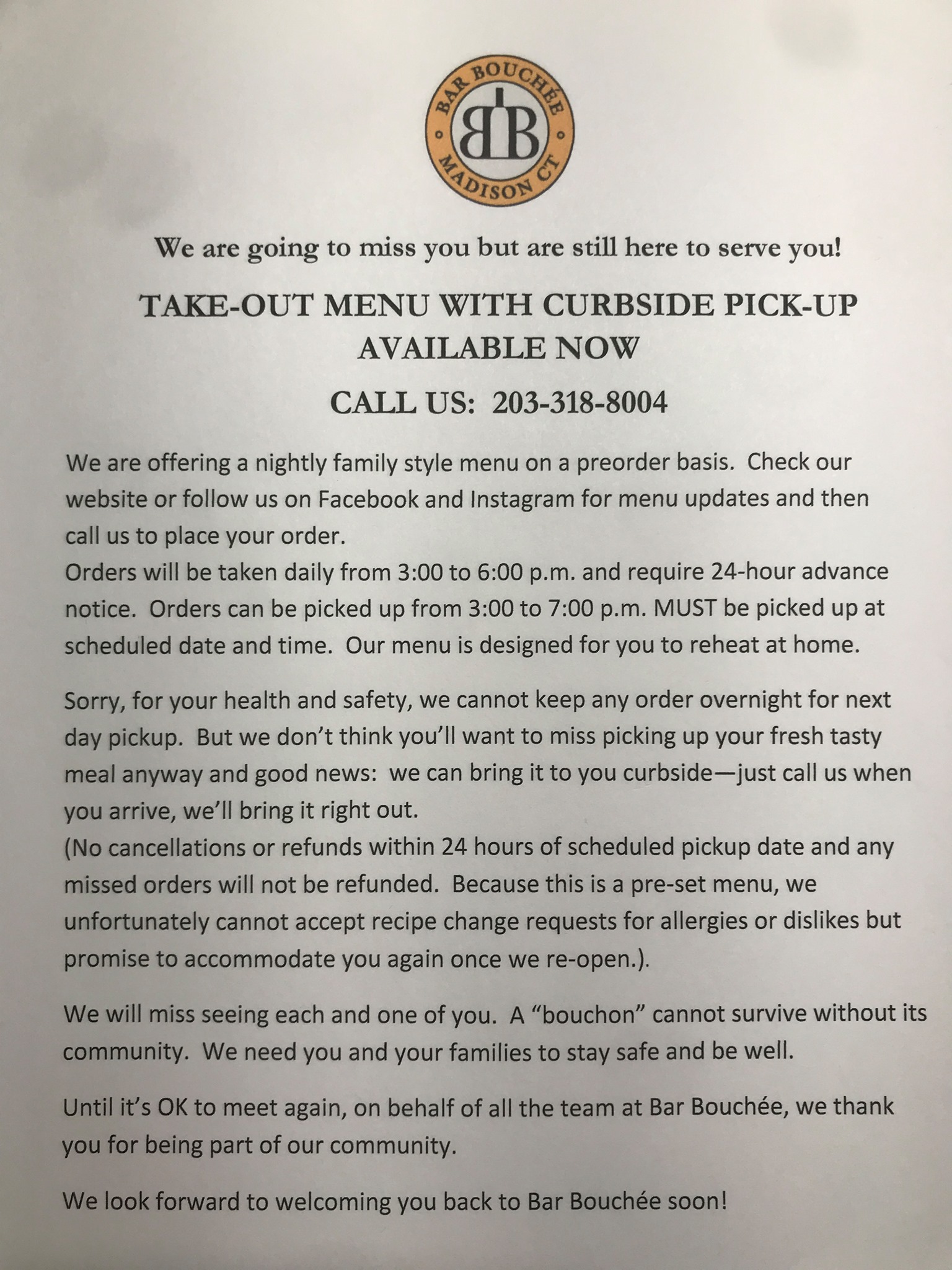 BAR BOUCHÉE
BB
MADISON CT

We are going to miss you but are still here to serve you!

TAKE-OUT MENU WITH CURBSIDE PICK-UP AVAILABLE NOW

CALL US: 203-318-8004

We are offering a nightly family style menu on a preorder basis. Check our website or follow us on Facebook and Instagram for menu updates and then call us to place your order.
Orders will be taken daily from 3:00 to 6:00 p.m. and require 24-hour advance notice. Orders can be picked up from 3:00 to 7:00 p.m. MUST be picked up at scheduled date and time. Our menu is designed for you to reheat at home.

Sorry, for your health and safety, we cannot keep any order overnight for next day pickup. But we don't think you'll want to miss picking up your fresh tasty meal anyway and good news: we can bring it to you curbside—just call us when you arrive, we'll bring it right out.
(No cancellations or refunds within 24 hours of scheduled pickup date and any missed orders will not be refunded. Because this is a pre-set menu, we unfortunately cannot accept recipe change requests for allergies or dislikes but promise to accommodate you again once we re-open.).

We will miss seeing each and one of you. A "bouchon" cannot survive without its community. We need you and your families to stay safe and be well.

Until it's OK to meet again, on behalf of all the team at Bar Bouchée, we thank you for being part of our community.

We look forward to welcoming you back to Bar Bouchée soon!